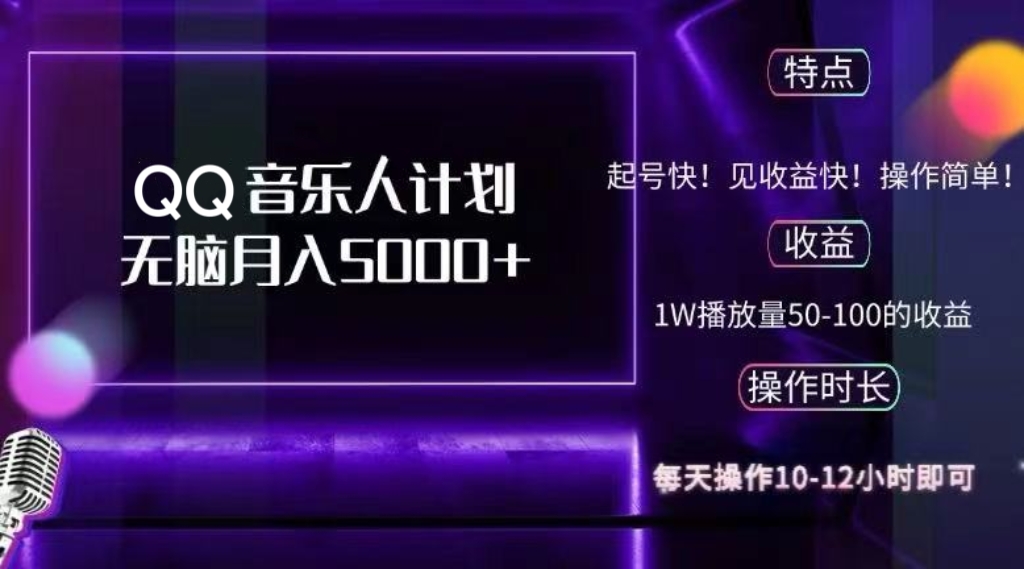 QQ 音乐人计划
无脑月入5000+

特点

起号快！见收益快！操作简单！

收益

1W播放量50-100的收益

操作时长

每天操作10-12小时即可